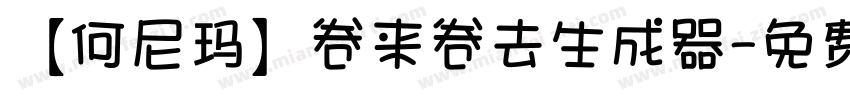 【何尼玛】卷来卷去生成器-免费